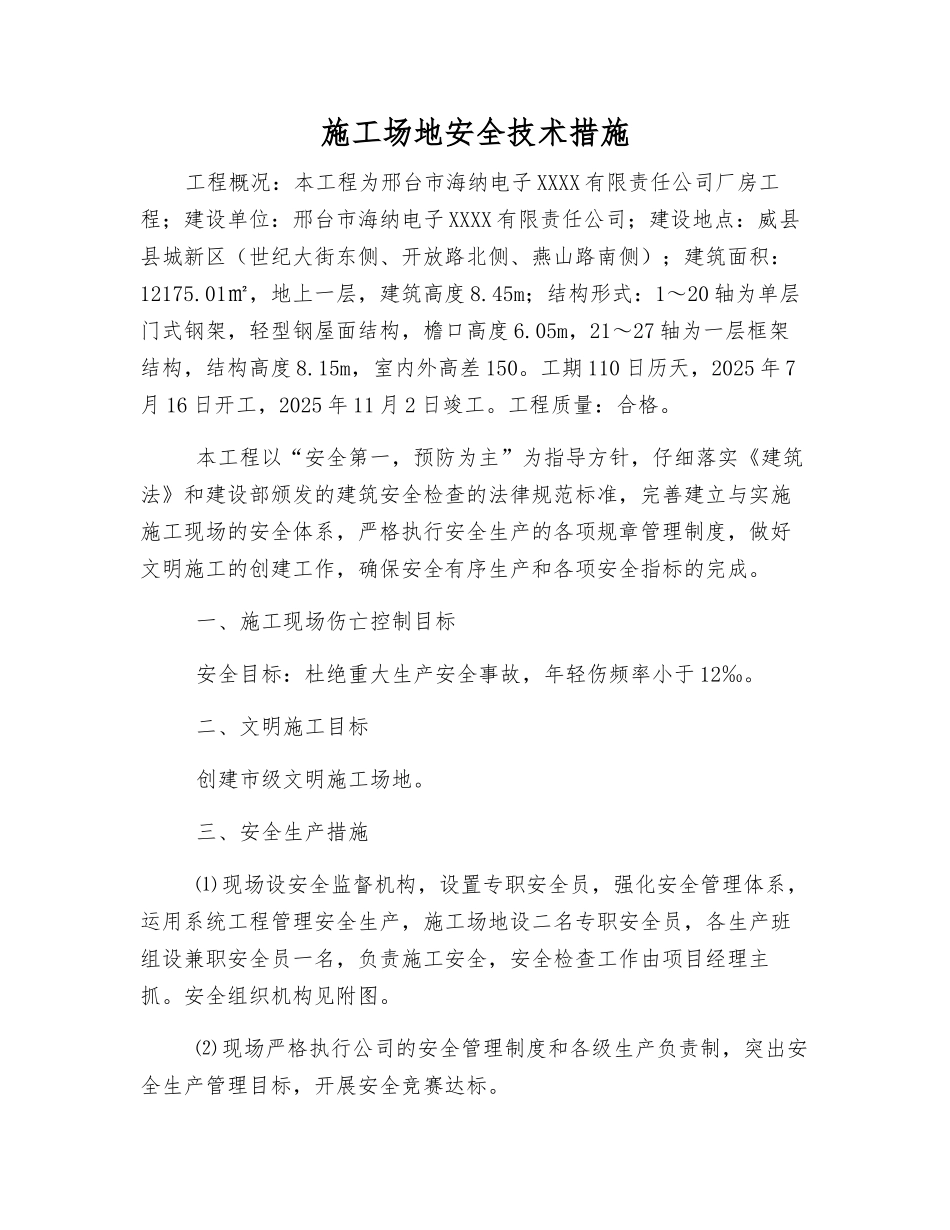 施工场地安全技术措施

工程概况：本工程为邢台市海纳电子XXXX有限责任公司厂房工程；建设单位：邢台市海纳电子XXXX有限责任公司；建设地点：威县县城新区（世纪大街东侧、开放路北侧、燕山路南侧）；建筑面积：12175.01㎡，地上一层，建筑高度8.45m；结构形式：1～20轴为单层门式钢架，轻型钢屋面结构，檐口高度6.05m，21～27轴为一层框架结构，结构高度8.15m，室内外高差150。工期110日历天，2025年7月16日开工，2025年11月2日竣工。工程质量：合格。

本工程以“安全第一，预防为主”为指导方针，仔细落实《建筑法》和建设部颁发的建筑安全检查的法律规范标准，完善建立与实施施工现场的安全体系，严格执行安全生产的各项规章管理制度，做好文明施工的创建工作，确保安全有序生产和各项安全指标的完成。

一、施工现场伤亡控制目标

安全目标：杜绝重大生产安全事故，年轻伤频率小于12‰。

二、文明施工目标

创建市级文明施工场地。

三、安全生产措施

⑴现场设安全监督机构，设置专职安全员，强化安全管理体系，运用系统工程管理安全生产，施工场地设二名专职安全员，各生产班组设兼职安全员一名，负责施工安全，安全检查工作由项目经理主抓。安全组织机构见附图。

⑵现场严格执行公司的安全管理制度和各级生产负责制，突出安全生产管理目标，开展安全竞赛达标。